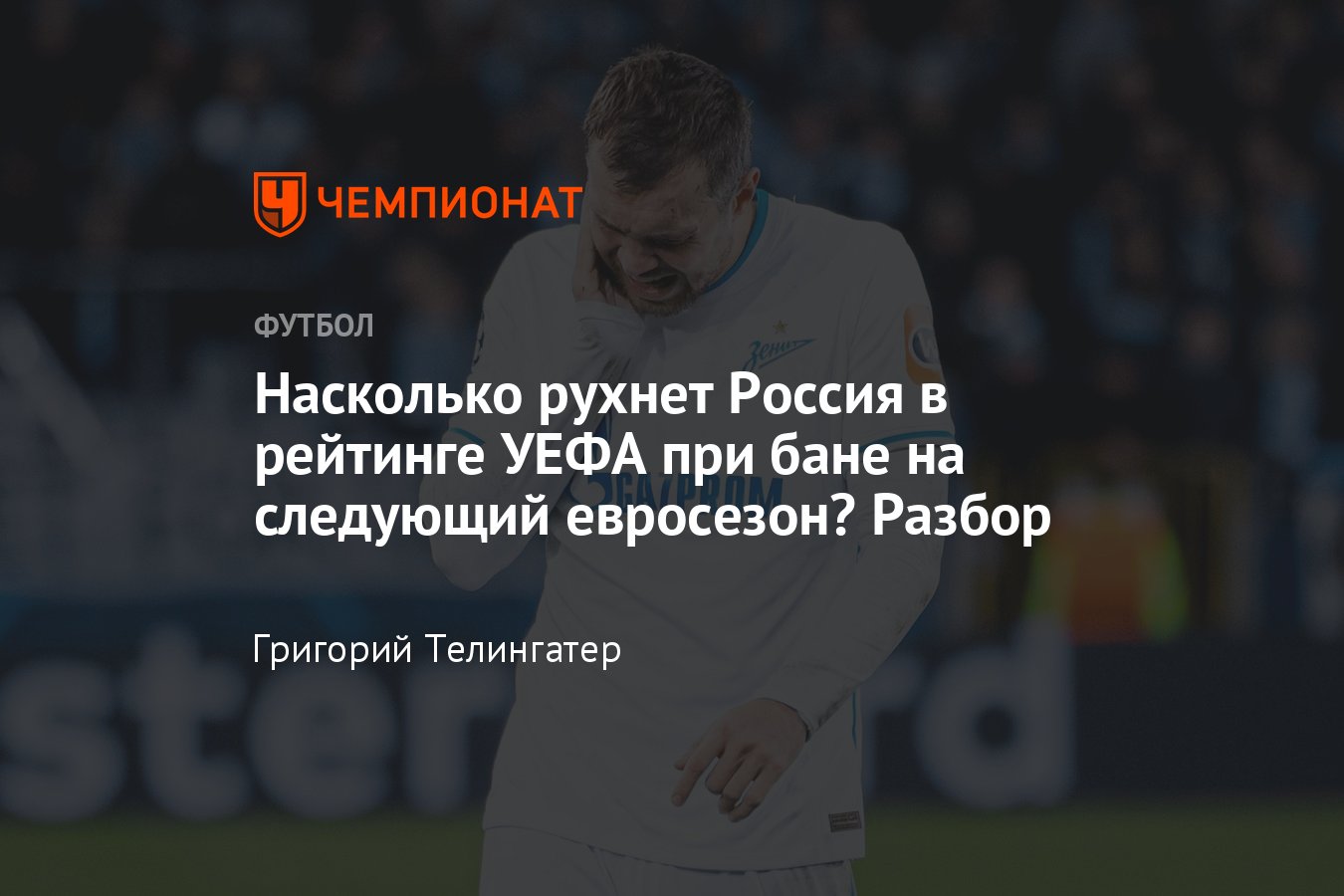 ЧЕМПИОНАТ

ФУТБОЛ

Насколько рухнет Россия в рейтинге УЕФА при бане на следующий евросезон? Разбор

Григорий Телингатер